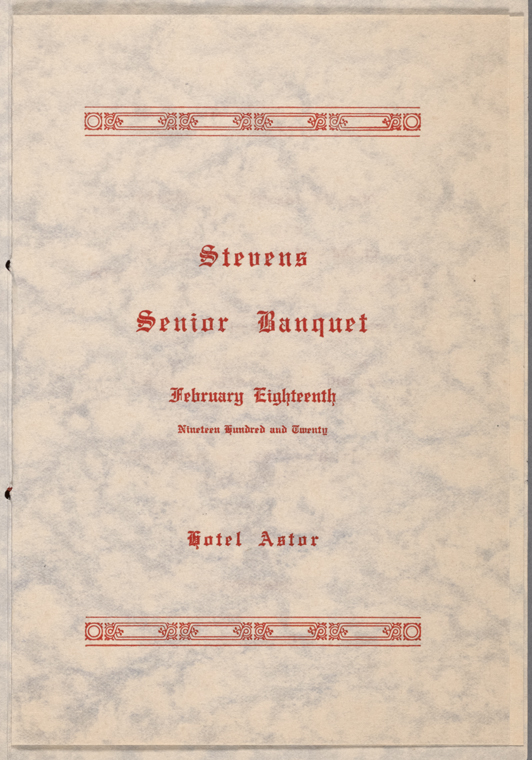 Stevens

Senior Banquet

February Eighteenth

Nineteen Hundred and Twenty

Hotel Astor